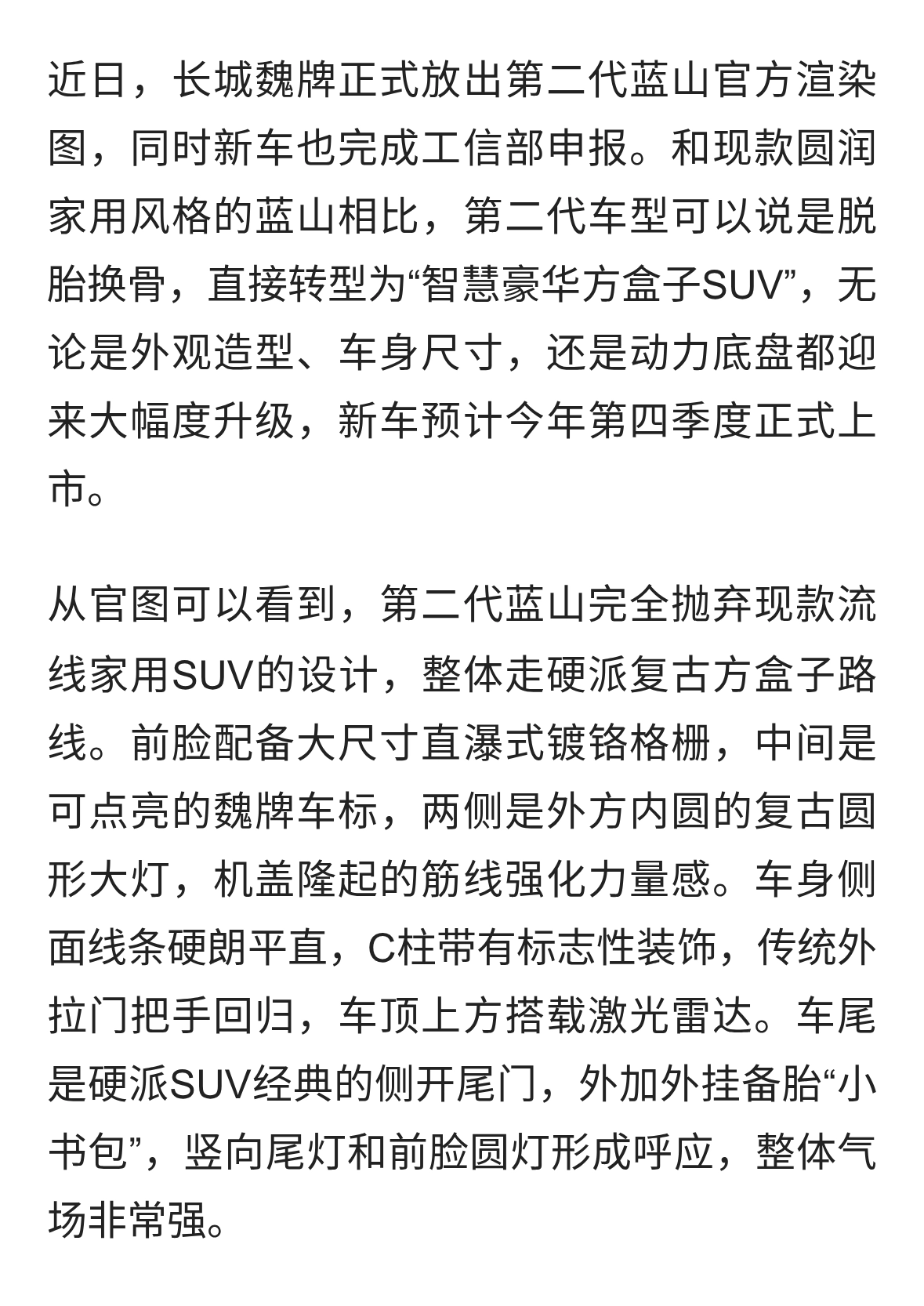 近日，长城魏牌正式放出第二代蓝山官方渲染图，同时新车也完成工信部申报。和现款圆润家用风格的蓝山相比，第二代车型可以说是脱胎换骨，直接转型为“智慧豪华方盒子SUV”，无论是外观造型、车身尺寸，还是动力底盘都迎来大幅度升级，新车预计今年第四季度正式上市。

从官图可以看到，第二代蓝山完全抛弃现款流线家用SUV的设计，整体走硬派复古方盒子路线。前脸配备大尺寸直瀑式镀铬格栅，中间是可点亮的魏牌车标，两侧是外方内圆的复古圆形大灯，机盖隆起的筋线强化力量感。车身侧面线条硬朗平直，C柱带有标志性装饰，传统外拉门把手回归，车顶上方搭载激光雷达。车尾是硬派SUV经典的侧开尾门，外加外挂备胎“小书包”，竖向尾灯和前脸圆灯形成呼应，整体气场非常强。